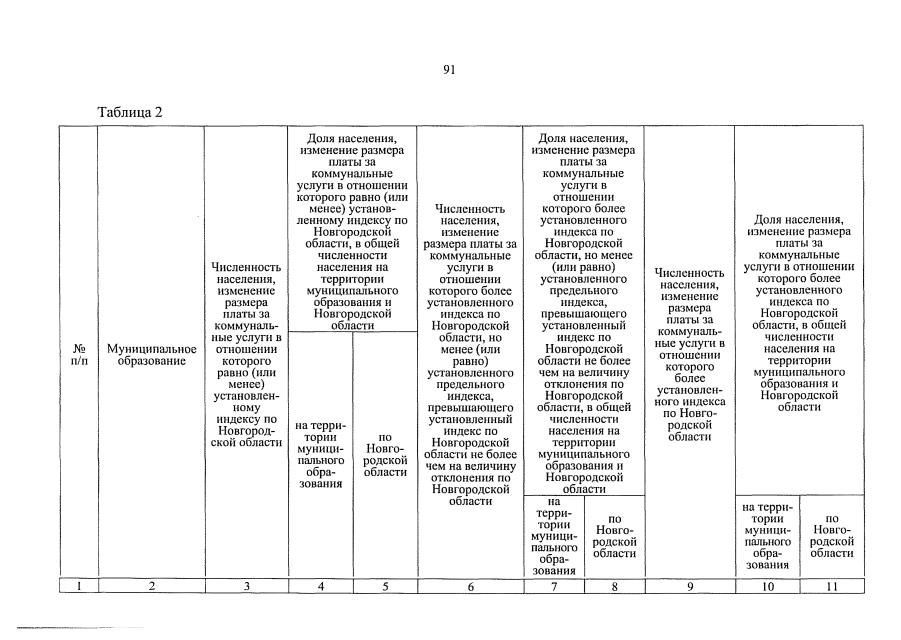 91

Таблица 2

| № п/п | Муниципальное образование | Численность населения, изменение размера платы за коммунальные услуги в отношении которого равно (или менее) установленному индексу по Новгородской области | Доля населения, изменение размера платы за коммунальные услуги в отношении которого равно (или менее) установленному индексу по Новгородской области, в общей численности населения на территории муниципального образования и Новгородской области | | Численность населения, изменение размера платы за коммунальные услуги в отношении которого более установленного индекса по Новгородской области, но менее (или равно) установленного предельного индекса, превышающего установленный индекс по Новгородской области не более чем на величину отклонения по Новгородской области | Доля населения, изменение размера платы за коммунальные услуги в отношении которого более установленного индекса по Новгородской области, но менее (или равно) установленного предельного индекса, превышающего установленный индекс по Новгородской области не более чем на величину отклонения по Новгородской области, в общей численности населения на территории муниципального образования и Новгородской области | | Численность населения, изменение размера платы за коммунальные услуги в отношении которого более установленного индекса по Новгородской области | Доля населения, изменение размера платы за коммунальные услуги в отношении которого более установленного индекса по Новгородской области, в общей численности населения на территории муниципального образования и Новгородской области | |
|---|---|---|---|---|---|---|---|---|---|---|
| | | | на территории муниципального образования | по Новгородской области | | на территории муниципального образования | по Новгородской области | | на территории муниципального образования | по Новгородской области |
| 1 | 2 | 3 | 4 | 5 | 6 | 7 | 8 | 9 | 10 | 11 |